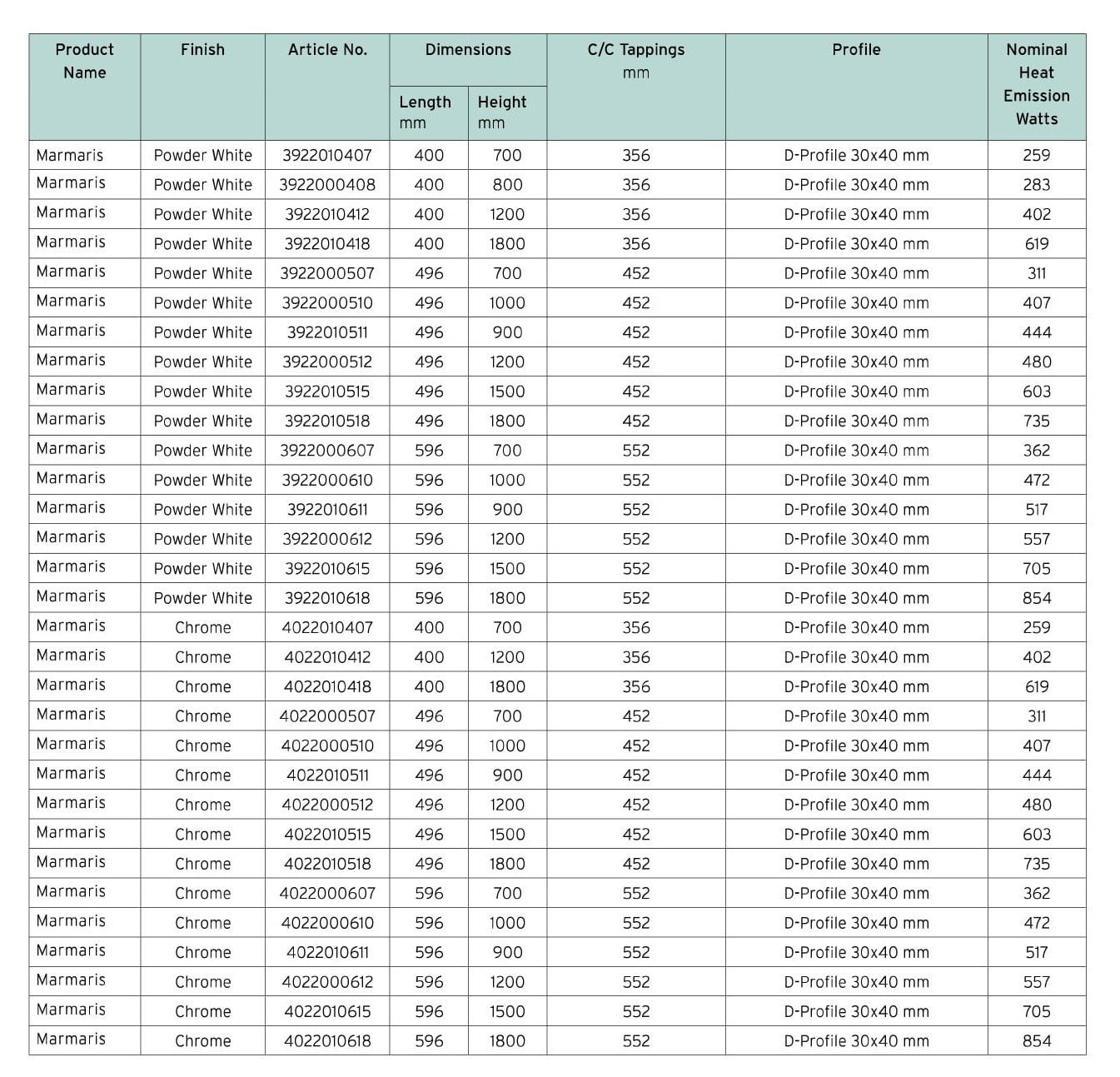 | Product Name | Finish | Article No. | Dimensions Length mm | Dimensions Height mm | C/C Tappings mm | Profile | Nominal Heat Emission Watts |
|---|---|---|---|---|---|---|---|
| Marmaris | Powder White | 3922010407 | 400 | 700 | 356 | D-Profile 30x40 mm | 259 |
| Marmaris | Powder White | 3922000408 | 400 | 800 | 356 | D-Profile 30x40 mm | 283 |
| Marmaris | Powder White | 3922010412 | 400 | 1200 | 356 | D-Profile 30x40 mm | 402 |
| Marmaris | Powder White | 3922010418 | 400 | 1800 | 356 | D-Profile 30x40 mm | 619 |
| Marmaris | Powder White | 3922000507 | 496 | 700 | 452 | D-Profile 30x40 mm | 311 |
| Marmaris | Powder White | 3922000510 | 496 | 1000 | 452 | D-Profile 30x40 mm | 407 |
| Marmaris | Powder White | 3922010511 | 496 | 900 | 452 | D-Profile 30x40 mm | 444 |
| Marmaris | Powder White | 3922000512 | 496 | 1200 | 452 | D-Profile 30x40 mm | 480 |
| Marmaris | Powder White | 3922010515 | 496 | 1500 | 452 | D-Profile 30x40 mm | 603 |
| Marmaris | Powder White | 3922010518 | 496 | 1800 | 452 | D-Profile 30x40 mm | 735 |
| Marmaris | Powder White | 3922000607 | 596 | 700 | 552 | D-Profile 30x40 mm | 362 |
| Marmaris | Powder White | 3922000610 | 596 | 1000 | 552 | D-Profile 30x40 mm | 472 |
| Marmaris | Powder White | 3922010611 | 596 | 900 | 552 | D-Profile 30x40 mm | 517 |
| Marmaris | Powder White | 3922000612 | 596 | 1200 | 552 | D-Profile 30x40 mm | 557 |
| Marmaris | Powder White | 3922010615 | 596 | 1500 | 552 | D-Profile 30x40 mm | 705 |
| Marmaris | Powder White | 3922010618 | 596 | 1800 | 552 | D-Profile 30x40 mm | 854 |
| Marmaris | Chrome | 4022010407 | 400 | 700 | 356 | D-Profile 30x40 mm | 259 |
| Marmaris | Chrome | 4022010412 | 400 | 1200 | 356 | D-Profile 30x40 mm | 402 |
| Marmaris | Chrome | 4022010418 | 400 | 1800 | 356 | D-Profile 30x40 mm | 619 |
| Marmaris | Chrome | 4022000507 | 496 | 700 | 452 | D-Profile 30x40 mm | 311 |
| Marmaris | Chrome | 4022000510 | 496 | 1000 | 452 | D-Profile 30x40 mm | 407 |
| Marmaris | Chrome | 4022010511 | 496 | 900 | 452 | D-Profile 30x40 mm | 444 |
| Marmaris | Chrome | 4022000512 | 496 | 1200 | 452 | D-Profile 30x40 mm | 480 |
| Marmaris | Chrome | 4022010515 | 496 | 1500 | 452 | D-Profile 30x40 mm | 603 |
| Marmaris | Chrome | 4022010518 | 496 | 1800 | 452 | D-Profile 30x40 mm | 735 |
| Marmaris | Chrome | 4022000607 | 596 | 700 | 552 | D-Profile 30x40 mm | 362 |
| Marmaris | Chrome | 4022000610 | 596 | 1000 | 552 | D-Profile 30x40 mm | 472 |
| Marmaris | Chrome | 4022010611 | 596 | 900 | 552 | D-Profile 30x40 mm | 517 |
| Marmaris | Chrome | 4022000612 | 596 | 1200 | 552 | D-Profile 30x40 mm | 557 |
| Marmaris | Chrome | 4022010615 | 596 | 1500 | 552 | D-Profile 30x40 mm | 705 |
| Marmaris | Chrome | 4022010618 | 596 | 1800 | 552 | D-Profile 30x40 mm | 854 |